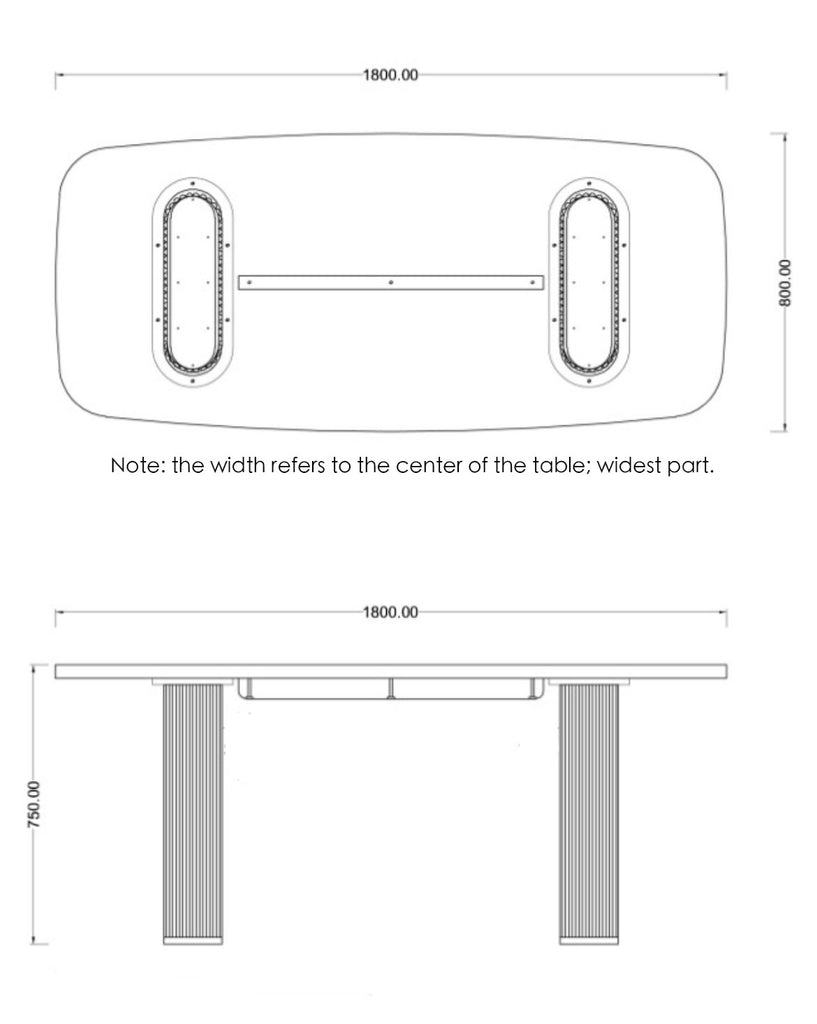 1800.00

800.00

Note: the width refers to the center of the table; widest part.

1800.00

750.00